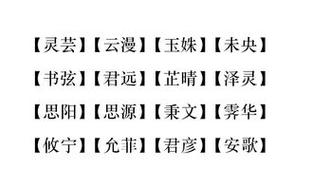 【灵芸】【云漫】【玉姝】【未央】

【书弦】【君远】【芷晴】【泽灵】

【思阳】【思源】【秉文】【霁华】

【攸宁】【允菲】【君彦】【安歌】